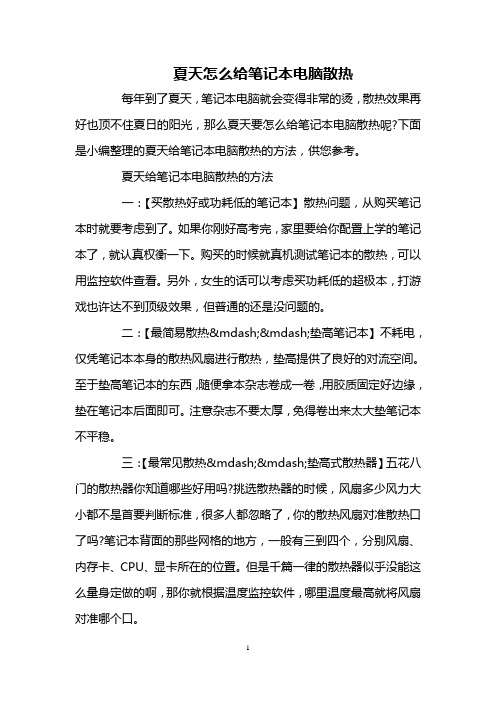 夏天怎么给笔记本电脑散热

每年到了夏天，笔记本电脑就会变得非常的烫，散热效果再好也顶不住夏日的阳光，那么夏天要怎么给笔记本电脑散热呢?下面是小编整理的夏天给笔记本电脑散热的方法，供您参考。

夏天给笔记本电脑散热的方法

一：【买散热好或功耗低的笔记本】散热问题，从购买笔记本时就要考虑到了。如果你刚好高考完，家里要给你配置上学的笔记本了，就认真权衡一下。购买的时候就真机测试笔记本的散热，可以用监控软件查看。另外，女生的话可以考虑买功耗低的超极本，打游戏也许达不到顶级效果，但普通的还是没问题的。

二：【最简易散热&mdash;&mdash;垫高笔记本】不耗电，仅凭笔记本本身的散热风扇进行散热，垫高提供了良好的对流空间。至于垫高笔记本的东西，随便拿本杂志卷成一卷，用胶质固定好边缘，垫在笔记本后面即可。注意杂志不要太厚，免得卷出来太大垫笔记本不平稳。

三：【最常见散热&mdash;&mdash;垫高式散热器】五花八门的散热器你知道哪些好用吗?挑选散热器的时候，风扇多少风力大小都不是首要判断标准，很多人都忽略了，你的散热风扇对准散热口了吗?笔记本背面的那些网格的地方，一般有三到四个，分别风扇、内存卡、CPU、显卡所在的位置。但是千篇一律的散热器似乎没能这么量身定做的啊，那你就根据温度监控软件，哪里温度最高就将风扇对准哪个口。

1